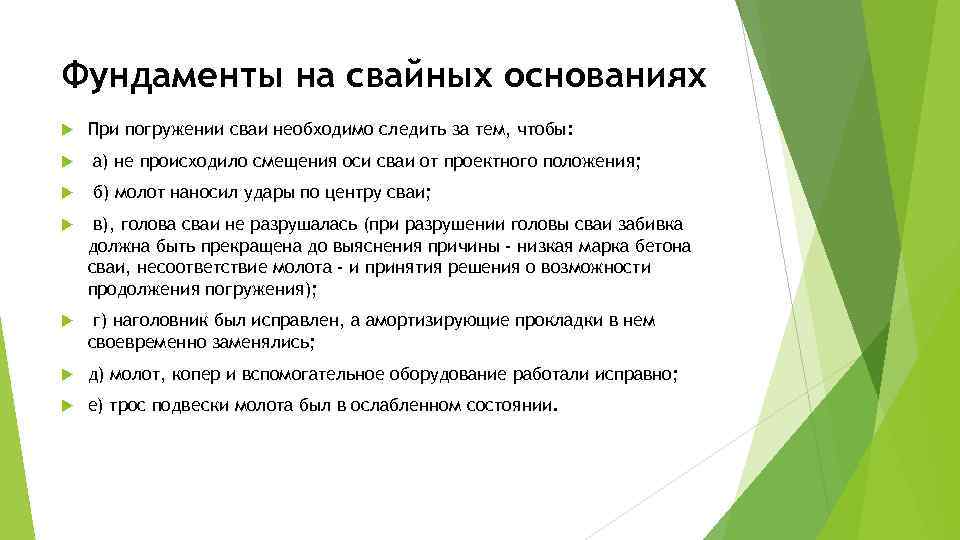 Фундаменты на свайных основаниях

При погружении сваи необходимо следить за тем, чтобы:

а) не происходило смещения оси сваи от проектного положения;

б) молот наносил удары по центру сваи;

в), голова сваи не разрушалась (при разрушении головы сваи забивка должна быть прекращена до выяснения причины - низкая марка бетона сваи, несоответствие молота - и принятия решения о возможности продолжения погружения);

г) наголовник был исправлен, а амортизирующие прокладки в нем своевременно заменялись;

д) молот, копер и вспомогательное оборудование работали исправно;

е) трос подвески молота был в ослабленном состоянии.